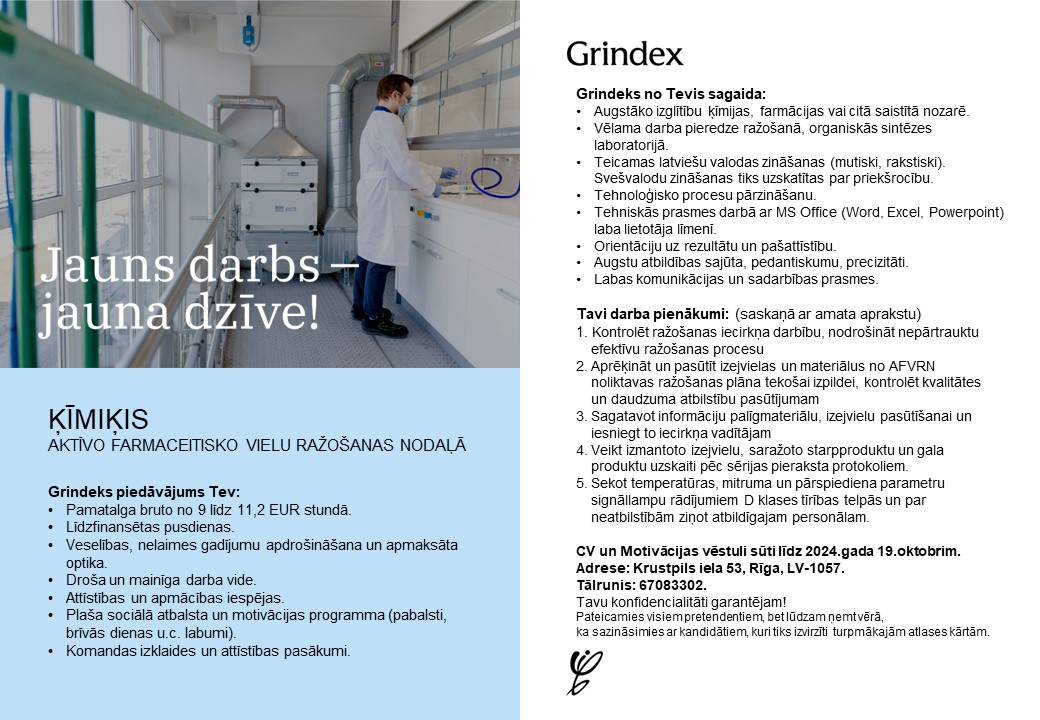 Jauns darbs – jauna dzīve!

ĶĪMIĶIS
AKTĪVO FARMACEITISKO VIELU RAŽOŠANAS NODAĻĀ

Grindeks piedāvājums Tev:
• Pamatalga bruto no 9 līdz 11,2 EUR stundā.
• Līdzfinansētas pusdienas.
• Veselības, nelaimes gadījumu apdrošināšana un apmaksāta optika.
• Droša un mainīga darba vide.
• Attīstības un apmācības iespējas.
• Plaša sociālā atbalsta un motivācijas programma (pabalsti, brīvās dienas u.c. labumi).
• Komandas izklaides un attīstības pasākumi.

Grindex

Grindeks no Tevis sagaida:
• Augstāko izglītību ķīmijas, farmācijas vai citā saistītā nozarē.
• Vēlama darba pieredze ražošanā, organiskās sintēzes laboratorijā.
• Teicamas latviešu valodas zināšanas (mutiski, rakstiski). Svešvalodu zināšanas tiks uzskatītas par priekšrocību.
• Tehnoloģisko procesu pārzināšanu.
• Tehniskās prasmes darbā ar MS Office (Word, Excel, Powerpoint) laba lietotāja līmenī.
• Orientāciju uz rezultātu un pašattīstību.
• Augstu atbildības sajūta, pedantiskumu, precizitāti.
• Labas komunikācijas un sadarbības prasmes.

Tavi darba pienākumi: (saskaņā ar amata aprakstu)
1. Kontrolēt ražošanas iecirkņa darbību, nodrošināt nepārtrauktu efektīvu ražošanas procesu
2. Aprēķināt un pasūtīt izejvielas un materiālus no AFVRN noliktavas ražošanas plāna tekošai izpildei, kontrolēt kvalitātes un daudzuma atbilstību pasūtījumam
3. Sagatavot informāciju palīgmateriālu, izejvielu pasūtīšanai un iesniegt to iecirkņa vadītājam
4. Veikt izmantoto izejvielu, saražoto starpproduktu un gala produktu uzskaiti pēc sērijas pieraksta protokoliem.
5. Sekot temperatūras, mitruma un pārspiediena parametru signāllampu rādījumiem D klases tīrības telpās un par neatbilstībām ziņot atbildīgajam personālam.

CV un Motivācijas vēstuli sūti līdz 2024.gada 19.oktobrim.
Adrese: Krustpils iela 53, Rīga, LV-1057.
Tālrunis: 67083302.
Tavu konfidencialitāti garantējam!
Pateicamies visiem pretendentiem, bet lūdzam ņemt vērā, ka sazināsimies ar kandidātiem, kuri tiks izvirzīti turpmākajām atlases kārtām.